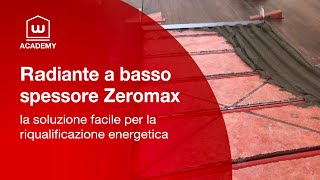 W
ACADEMY

Radiante a basso spessore Zeromax

la soluzione facile per la riqualificazione energetica